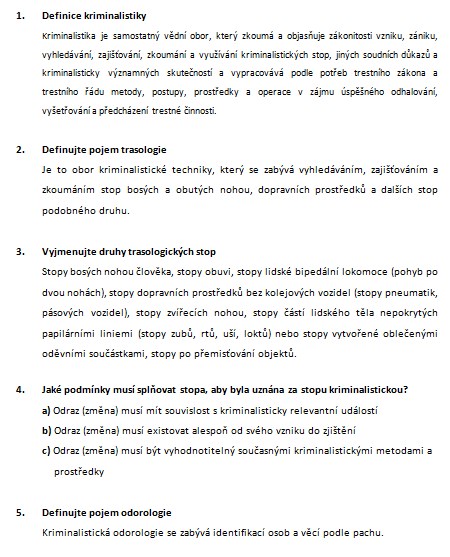 1. Definice kriminalistiky

Kriminalistika je samostatný vědní obor, který zkoumá a objasňuje zákonitosti vzniku, zániku, vyhledávání, zajišťování, zkoumání a využívání kriminalistických stop, jiných soudních důkazů a kriminalisticky významných skutečností a vypracovává podle potřeb trestního zákona a trestního řádu metody, postupy, prostředky a operace v zájmu úspěšného odhalování, vyšetřování a předcházení trestné činnosti.

2. Definujte pojem trasologie

Je to obor kriminalistické techniky, který se zabývá vyhledáváním, zajišťováním a zkoumáním stop bosých a obutých nohou, dopravních prostředků a dalších stop podobného druhu.

3. Vyjmenujte druhy trasologických stop

Stopy bosých nohou člověka, stopy obuvi, stopy lidské bipedální lokomoce (pohyb po dvou nohách), stopy dopravních prostředků bez kolejových vozidel (stopy pneumatik, pásových vozidel), stopy zvířecích nohou, stopy částí lidského těla nepokrytých papilárními liniemi (stopy zubů, rtů, uší, loktů) nebo stopy vytvořené oblečenými oděvními součástkami, stopy po přemisťování objektů.

4. Jaké podmínky musí splňovat stopa, aby byla uznána za stopu kriminalistickou?

a) Odraz (změna) musí mít souvislost s kriminalisticky relevantní událostí

b) Odraz (změna) musí existovat alespoň od svého vzniku do zjištění

c) Odraz (změna) musí být vyhodnotitelný současnými kriminalistickými metodami a prostředky

5. Definujte pojem odorologie

Kriminalistická odorologie se zabývá identifikací osob a věcí podle pachu.